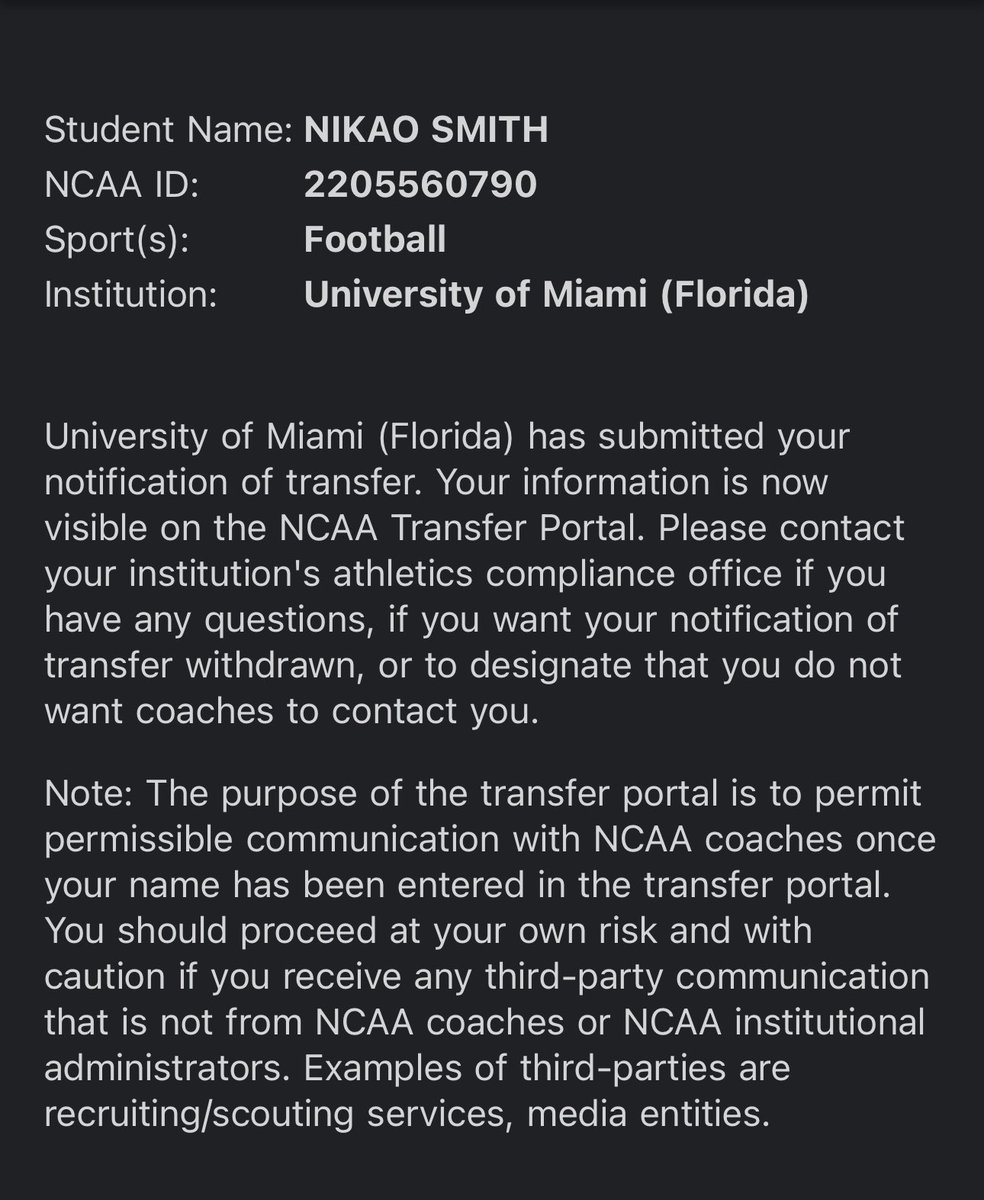 Student Name: NIKAO SMITH
NCAA ID: 2205560790
Sport(s): Football
Institution: University of Miami (Florida)

University of Miami (Florida) has submitted your notification of transfer. Your information is now visible on the NCAA Transfer Portal. Please contact your institution's athletics compliance office if you have any questions, if you want your notification of transfer withdrawn, or to designate that you do not want coaches to contact you.

Note: The purpose of the transfer portal is to permit permissible communication with NCAA coaches once your name has been entered in the transfer portal. You should proceed at your own risk and with caution if you receive any third-party communication that is not from NCAA coaches or NCAA institutional administrators. Examples of third-parties are recruiting/scouting services, media entities.